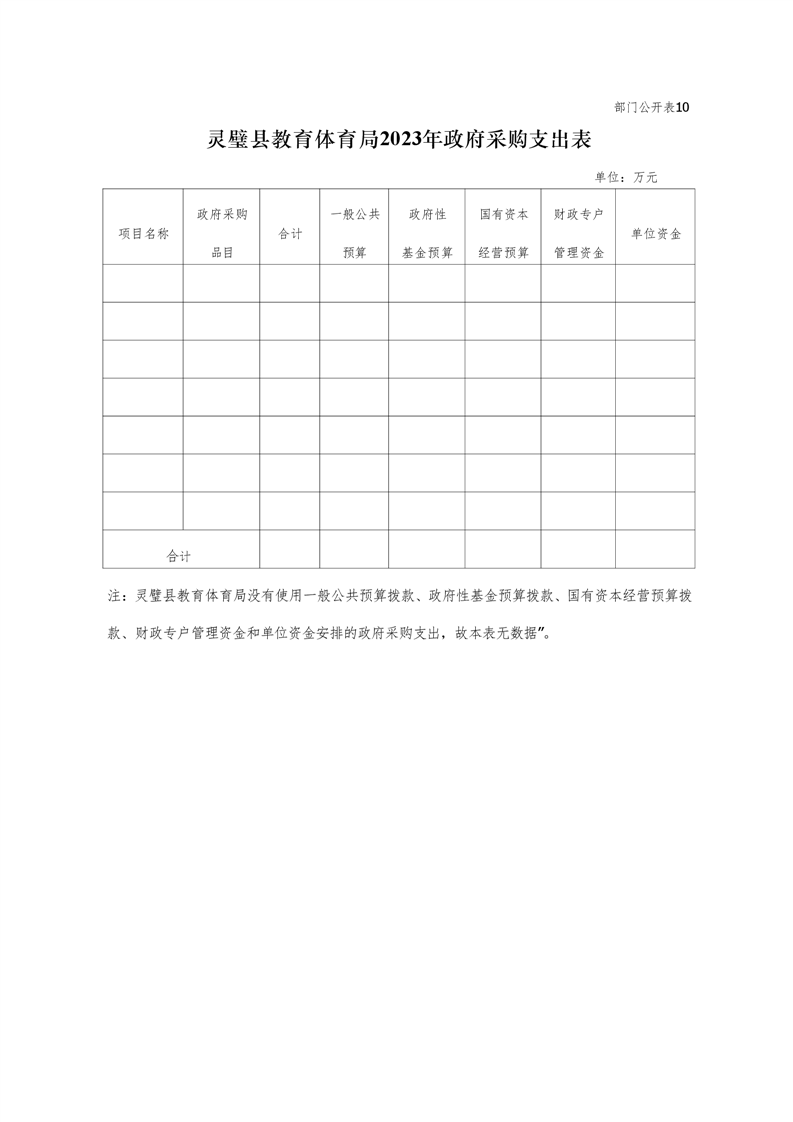 部门公开表10

灵璧县教育体育局2023年政府采购支出表

单位：万元

| 项目名称 | 政府采购品目 | 合计 | 一般公共预算 | 政府性基金预算 | 国有资本经营预算 | 财政专户管理资金 | 单位资金 |
|---|---|---|---|---|---|---|---|
| | | | | | | | |
| | | | | | | | |
| | | | | | | | |
| | | | | | | | |
| | | | | | | | |
| | | | | | | | |
| | | | | | | | |
| 合计 | | | | | | | |

注：灵璧县教育体育局没有使用一般公共预算拨款、政府性基金预算拨款、国有资本经营预算拨款、财政专户管理资金和单位资金安排的政府采购支出，故本表无数据”。